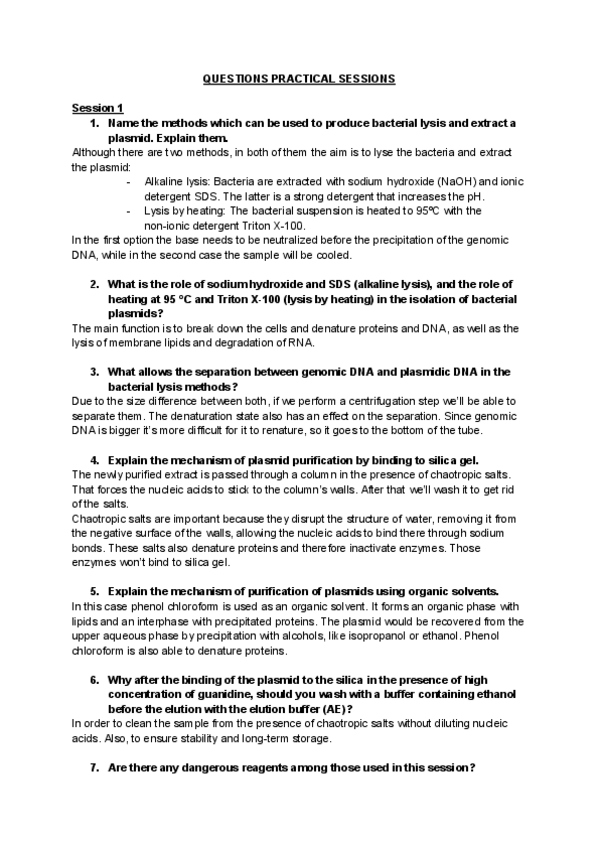 QUESTIONS PRACTICAL SESSIONS

Session 1

1. Name the methods which can be used to produce bacterial lysis and extract a plasmid. Explain them.

Although there are two methods, in both of them the aim is to lyse the bacteria and extract the plasmid:

- Alkaline lysis: Bacteria are extracted with sodium hydroxide (NaOH) and ionic detergent SDS. The latter is a strong detergent that increases the pH.
- Lysis by heating: The bacterial suspension is heated to 95ºC with the non-ionic detergent Triton X-100.

In the first option the base needs to be neutralized before the precipitation of the genomic DNA, while in the second case the sample will be cooled.

2. What is the role of sodium hydroxide and SDS (alkaline lysis), and the role of heating at 95 °C and Triton X-100 (lysis by heating) in the isolation of bacterial plasmids?

The main function is to break down the cells and denature proteins and DNA, as well as the lysis of membrane lipids and degradation of RNA.

3. What allows the separation between genomic DNA and plasmidic DNA in the bacterial lysis methods?

Due to the size difference between both, if we perform a centrifugation step we'll be able to separate them. The denaturation state also has an effect on the separation. Since genomic DNA is bigger it's more difficult for it to renature, so it goes to the bottom of the tube.

4. Explain the mechanism of plasmid purification by binding to silica gel.

The newly purified extract is passed through a column in the presence of chaotropic salts. That forces the nucleic acids to stick to the column's walls. After that we'll wash it to get rid of the salts.

Chaotropic salts are important because they disrupt the structure of water, removing it from the negative surface of the walls, allowing the nucleic acids to bind there through sodium bonds. These salts also denature proteins and therefore inactivate enzymes. Those enzymes won't bind to silica gel.

5. Explain the mechanism of purification of plasmids using organic solvents.

In this case phenol chloroform is used as an organic solvent. It forms an organic phase with lipids and an interphase with precipitated proteins. The plasmid would be recovered from the upper aqueous phase by precipitation with alcohols, like isopropanol or ethanol. Phenol chloroform is also able to denature proteins.

6. Why after the binding of the plasmid to the silica in the presence of high concentration of guanidine, should you wash with a buffer containing ethanol before the elution with the elution buffer (AE)?

In order to clean the sample from the presence of chaotropic salts without diluting nucleic acids. Also, to ensure stability and long-term storage.

7. Are there any dangerous reagents among those used in this session?